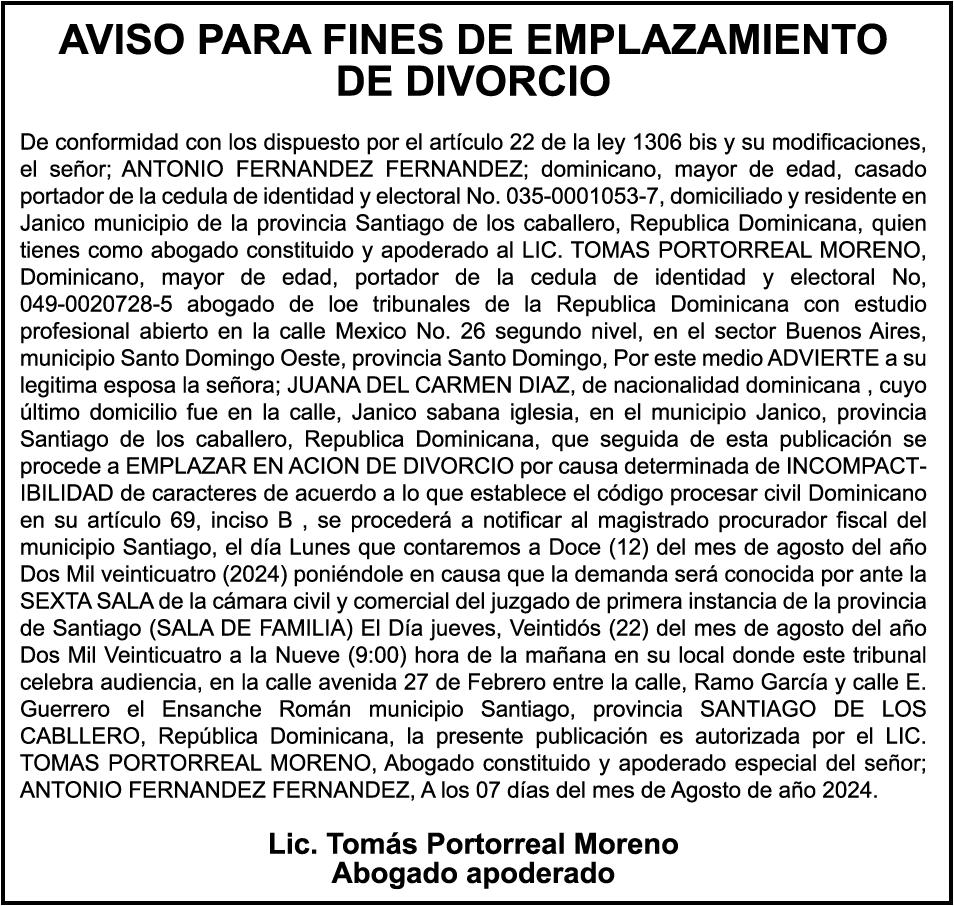 AVISO PARA FINES DE EMPLAZAMIENTO DE DIVORCIO

De conformidad con los dispuesto por el artículo 22 de la ley 1306 bis y su modificaciones, el señor; ANTONIO FERNANDEZ FERNANDEZ; dominicano, mayor de edad, casado portador de la cedula de identidad y electoral No. 035-0001053-7, domiciliado y residente en Janico municipio de la provincia Santiago de los caballero, Republica Dominicana, quien tienes como abogado constituido y apoderado al LIC. TOMAS PORTORREAL MORENO, Dominicano, mayor de edad, portador de la cedula de identidad y electoral No, 049-0020728-5 abogado de loe tribunales de la Republica Dominicana con estudio profesional abierto en la calle Mexico No. 26 segundo nivel, en el sector Buenos Aires, municipio Santo Domingo Oeste, provincia Santo Domingo, Por este medio ADVIERTE a su legitima esposa la señora; JUANA DEL CARMEN DIAZ, de nacionalidad dominicana , cuyo último domicilio fue en la calle, Janico sabana iglesia, en el municipio Janico, provincia Santiago de los caballero, Republica Dominicana, que seguida de esta publicación se procede a EMPLAZAR EN ACION DE DIVORCIO por causa determinada de INCOMPACTIBILIDAD de caracteres de acuerdo a lo que establece el código procesar civil Dominicano en su artículo 69, inciso B , se procederá a notificar al magistrado procurador fiscal del municipio Santiago, el día Lunes que contaremos a Doce (12) del mes de agosto del año Dos Mil veinticuatro (2024) poniéndole en causa que la demanda será conocida por ante la SEXTA SALA de la cámara civil y comercial del juzgado de primera instancia de la provincia de Santiago (SALA DE FAMILIA) El Día jueves, Veintidós (22) del mes de agosto del año Dos Mil Veinticuatro a la Nueve (9:00) hora de la mañana en su local donde este tribunal celebra audiencia, en la calle avenida 27 de Febrero entre la calle, Ramo García y calle E. Guerrero el Ensanche Román municipio Santiago, provincia SANTIAGO DE LOS CABLLERO, República Dominicana, la presente publicación es autorizada por el LIC. TOMAS PORTORREAL MORENO, Abogado constituido y apoderado especial del señor; ANTONIO FERNANDEZ FERNANDEZ, A los 07 días del mes de Agosto de año 2024.

Lic. Tomás Portorreal Moreno
Abogado apoderado